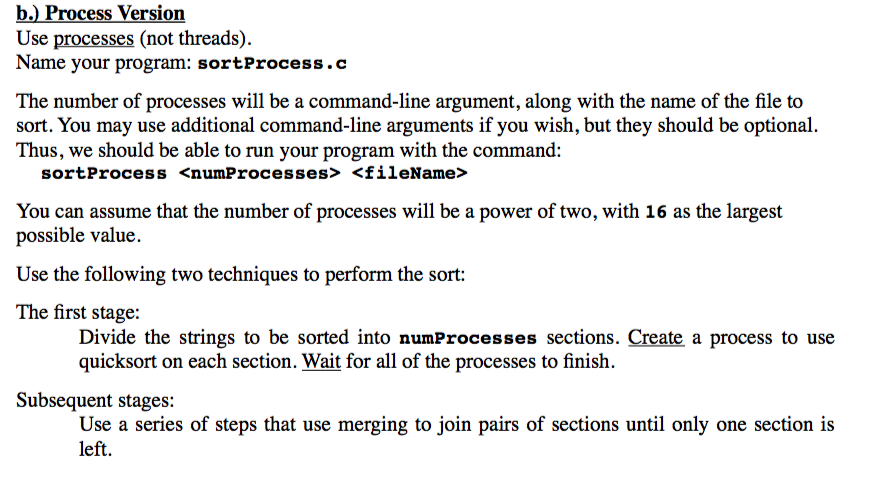 b.) Process Version
Use processes (not threads).
Name your program: sortProcess.c

The number of processes will be a command-line argument, along with the name of the file to sort. You may use additional command-line arguments if you wish, but they should be optional. Thus, we should be able to run your program with the command:
sortProcess <numProcesses> <fileName>

You can assume that the number of processes will be a power of two, with 16 as the largest possible value.

Use the following two techniques to perform the sort:

The first stage:
Divide the strings to be sorted into numProcesses sections. Create a process to use quicksort on each section. Wait for all of the processes to finish.

Subsequent stages:
Use a series of steps that use merging to join pairs of sections until only one section is left.